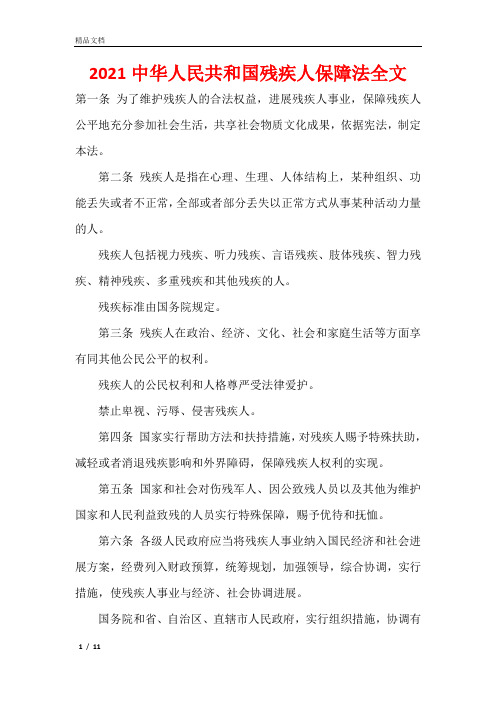 精品文档

2021 中华人民共和国残疾人保障法全文

第一条 为了维护残疾人的合法权益，进展残疾人事业，保障残疾人公平地充分参加社会生活，共享社会物质文化成果，依据宪法，制定本法。

第二条 残疾人是指在心理、生理、人体结构上，某种组织、功能丢失或者不正常，全部或者部分丢失以正常方式从事某种活动力量的人。

残疾人包括视力残疾、听力残疾、言语残疾、肢体残疾、智力残疾、精神残疾、多重残疾和其他残疾的人。

残疾标准由国务院规定。

第三条 残疾人在政治、经济、文化、社会和家庭生活等方面享有同其他公民公平的权利。

残疾人的公民权利和人格尊严受法律爱护。

禁止卑视、污辱、侵害残疾人。

第四条 国家实行帮助方法和扶持措施，对残疾人赐予特殊扶助，减轻或者消退残疾影响和外界障碍，保障残疾人权利的实现。

第五条 国家和社会对伤残军人、因公致残人员以及其他为维护国家和人民利益致残的人员实行特殊保障，赐予优待和抚恤。

第六条 各级人民政府应当将残疾人事业纳入国民经济和社会进展方案，经费列入财政预算，统筹规划，加强领导，综合协调，实行措施，使残疾人事业与经济、社会协调进展。

国务院和省、自治区、直辖市人民政府，实行组织措施，协调有

1 / 11